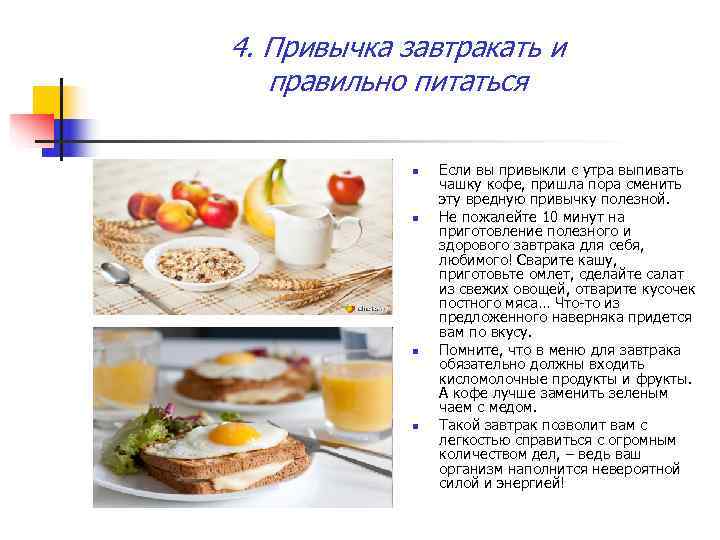 4. Привычка завтракать и правильно питаться

• Если вы привыкли с утра выпивать чашку кофе, пришла пора сменить эту вредную привычку полезной.
• Не пожалейте 10 минут на приготовление полезного и здорового завтрака для себя, любимого! Сварите кашу, приготовьте омлет, сделайте салат из свежих овощей, отварите кусочек постного мяса… Что-то из предложенного наверняка придется вам по вкусу.
• Помните, что в меню для завтрака обязательно должны входить кисломолочные продукты и фрукты. А кофе лучше заменить зеленым чаем с медом.
• Такой завтрак позволит вам с легкостью справиться с огромным количеством дел, – ведь ваш организм наполнится невероятной силой и энергией!